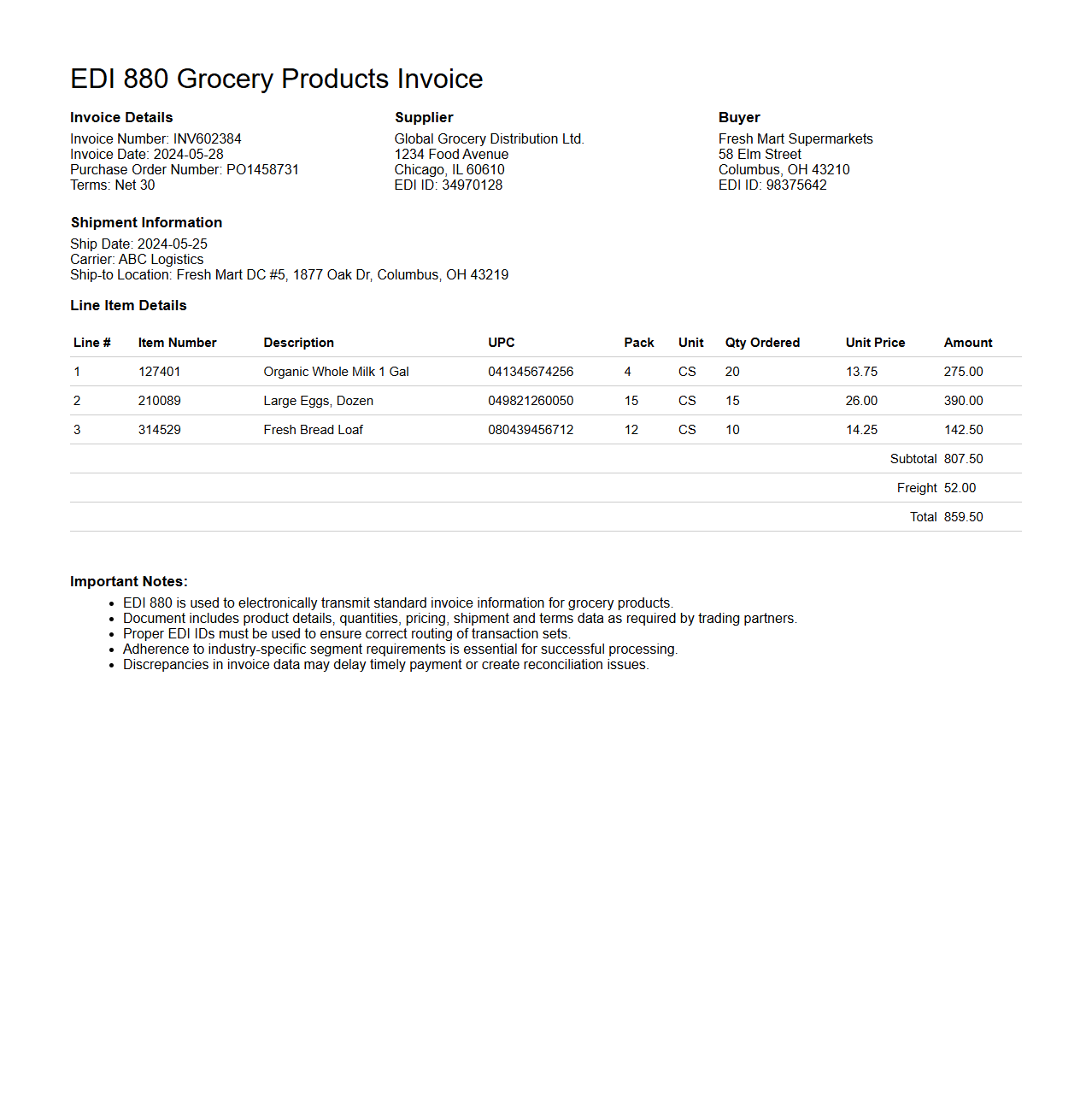 EDI 880 Grocery Products Invoice

Invoice Details
Invoice Number: INV602384
Invoice Date: 2024-05-28
Purchase Order Number: PO1458731
Terms: Net 30

Supplier
Global Grocery Distribution Ltd.
1234 Food Avenue
Chicago, IL 60610
EDI ID: 34970128

Buyer
Fresh Mart Supermarkets
58 Elm Street
Columbus, OH 43210
EDI ID: 98375642

Shipment Information
Ship Date: 2024-05-25
Carrier: ABC Logistics
Ship-to Location: Fresh Mart DC #5, 1877 Oak Dr, Columbus, OH 43219

Line Item Details

| Line # | Item Number | Description | UPC | Pack | Unit | Qty Ordered | Unit Price | Amount |
|---|---|---|---|---|---|---|---|---|
| 1 | 127401 | Organic Whole Milk 1 Gal | 041345674256 | 4 | CS | 20 | 13.75 | 275.00 |
| 2 | 210089 | Large Eggs, Dozen | 049821260050 | 15 | CS | 15 | 26.00 | 390.00 |
| 3 | 314529 | Fresh Bread Loaf | 080439456712 | 12 | CS | 10 | 14.25 | 142.50 |
| | | | | | | | Subtotal | 807.50 |
| | | | | | | | Freight | 52.00 |
| | | | | | | | Total | 859.50 |

Important Notes:
• EDI 880 is used to electronically transmit standard invoice information for grocery products.
• Document includes product details, quantities, pricing, shipment and terms data as required by trading partners.
• Proper EDI IDs must be used to ensure correct routing of transaction sets.
• Adherence to industry-specific segment requirements is essential for successful processing.
• Discrepancies in invoice data may delay timely payment or create reconciliation issues.